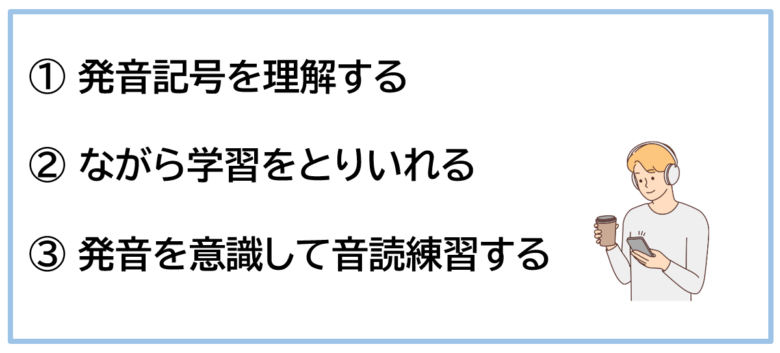 ① 発音記号を理解する

② ながら学習をとりいれる

③ 発音を意識して音読練習する